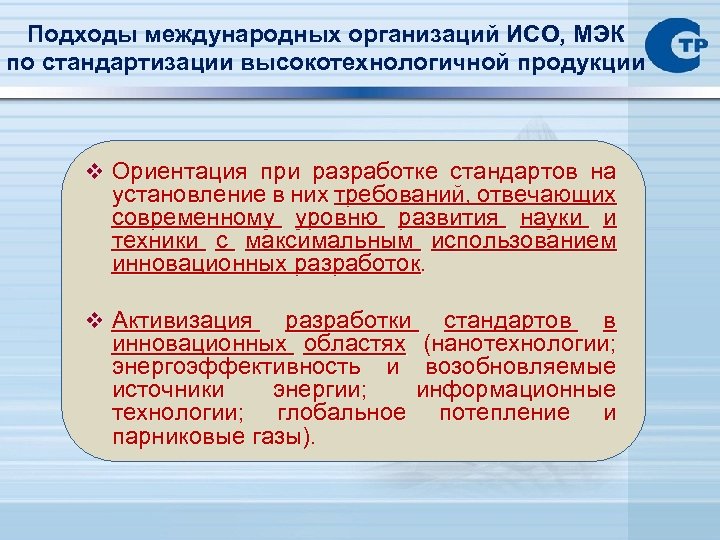 Подходы международных организаций ИСО, МЭК по стандартизации высокотехнологичной продукции

СТР

❖ Ориентация при разработке стандартов на установление в них требований, отвечающих современному уровню развития науки и техники с максимальным использованием инновационных разработок.

❖ Активизация разработки стандартов в инновационных областях (нанотехнологии; энергоэффективность и возобновляемые источники энергии; информационные технологии; глобальное потепление и парниковые газы).